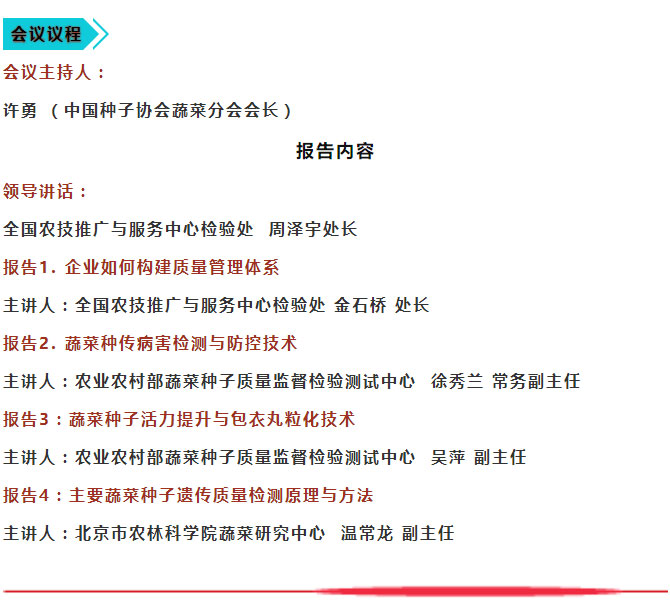 会议议程

会议主持人：

许勇 （中国种子协会蔬菜分会会长）

报告内容

领导讲话：

全国农技推广与服务中心检验处 周泽宇处长

报告1. 企业如何构建质量管理体系

主讲人：全国农技推广与服务中心检验处 金石桥 处长

报告2. 蔬菜种传病害检测与防控技术

主讲人：农业农村部蔬菜种子质量监督检验测试中心 徐秀兰 常务副主任

报告3：蔬菜种子活力提升与包衣丸粒化技术

主讲人：农业农村部蔬菜种子质量监督检验测试中心 吴萍 副主任

报告4：主要蔬菜种子遗传质量检测原理与方法

主讲人：北京市农林科学院蔬菜研究中心 温常龙 副主任